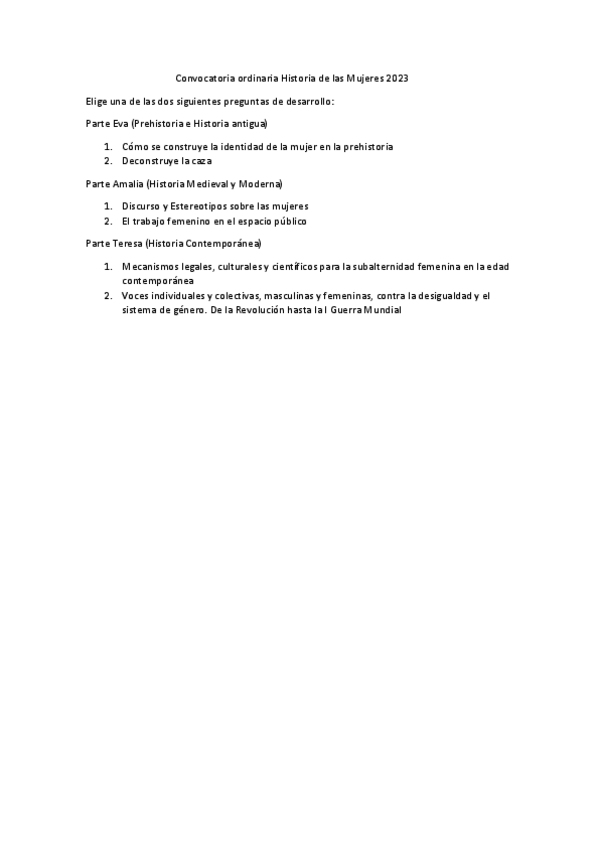 Convocatoria ordinaria Historia de las Mujeres 2023

Elige una de las dos siguientes preguntas de desarrollo:

Parte Eva (Prehistoria e Historia antigua)

1. Cómo se construye la identidad de la mujer en la prehistoria
2. Deconstruye la caza

Parte Amalia (Historia Medieval y Moderna)

1. Discurso y Estereotipos sobre las mujeres
2. El trabajo femenino en el espacio público

Parte Teresa (Historia Contemporánea)

1. Mecanismos legales, culturales y científicos para la subalternidad femenina en la edad contemporánea
2. Voces individuales y colectivas, masculinas y femeninas, contra la desigualdad y el sistema de género. De la Revolución hasta la I Guerra Mundial